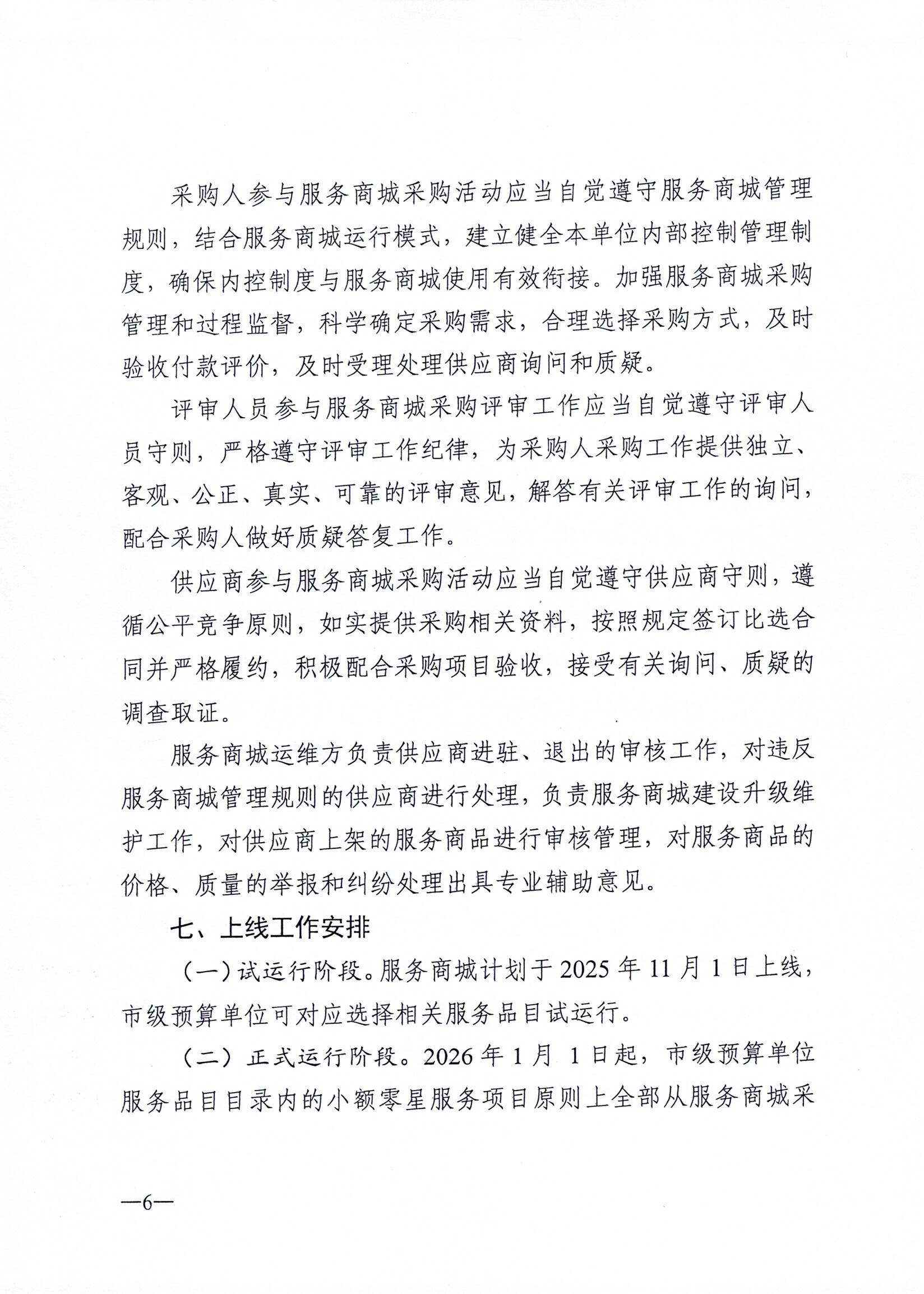 采购人参与服务商城采购活动应当自觉遵守服务商城管理规则，结合服务商城运行模式，建立健全本单位内部控制管理制度，确保内控制度与服务商城使用有效衔接。加强服务商城采购管理和过程监督，科学确定采购需求，合理选择采购方式，及时验收付款评价，及时受理处理供应商询问和质疑。

评审人员参与服务商城采购评审工作应当自觉遵守评审人员守则，严格遵守评审工作纪律，为采购人采购工作提供独立、客观、公正、真实、可靠的评审意见，解答有关评审工作的询问，配合采购人做好质疑答复工作。

供应商参与服务商城采购活动应当自觉遵守供应商守则，遵循公平竞争原则，如实提供采购相关资料，按照规定签订比选合同并严格履约，积极配合采购项目验收，接受有关询问、质疑的调查取证。

服务商城运维方负责供应商进驻、退出的审核工作，对违反服务商城管理规则的供应商进行处理，负责服务商城建设升级维护工作，对供应商上架的服务商品进行审核管理，对服务商品的价格、质量的举报和纠纷处理出具专业辅助意见。

七、上线工作安排

（一）试运行阶段。服务商城计划于 2025 年 11 月 1 日上线，市级预算单位可对应选择相关服务品目试运行。

（二）正式运行阶段。2026 年 1 月 1 日起，市级预算单位服务品目目录内的小额零星服务项目原则上全部从服务商城采

—6—